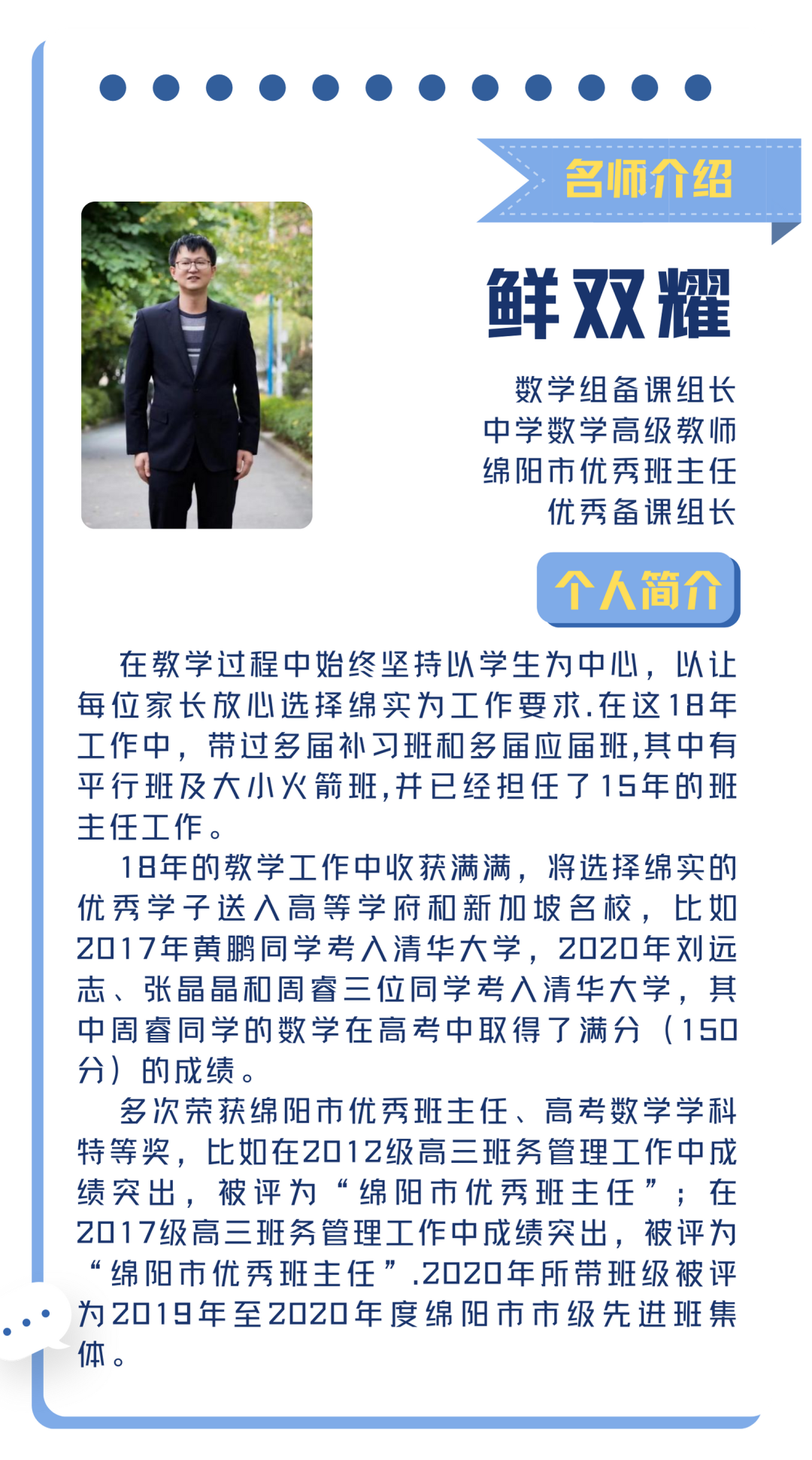 名师介绍

鲜双耀

数学组备课组长
中学数学高级教师
绵阳市优秀班主任
优秀备课组长

个人简介

在教学过程中始终坚持以学生为中心，以让每位家长放心选择绵实为工作要求.在这18年工作中，带过多届补习班和多届应届班,其中有平行班及大小火箭班,并已经担任了15年的班主任工作。

18年的教学工作中收获满满，将选择绵实的优秀学子送入高等学府和新加坡名校，比如2017年黄鹏同学考入清华大学，2020年刘远志、张晶晶和周睿三位同学考入清华大学，其中周睿同学的数学在高考中取得了满分（150分）的成绩。

多次荣获绵阳市优秀班主任、高考数学学科特等奖，比如在2012级高三班务管理工作中成绩突出，被评为“绵阳市优秀班主任”；在2017级高三班务管理工作中成绩突出，被评为“绵阳市优秀班主任”.2020年所带班级被评为2019年至2020年度绵阳市市级先进班集体。